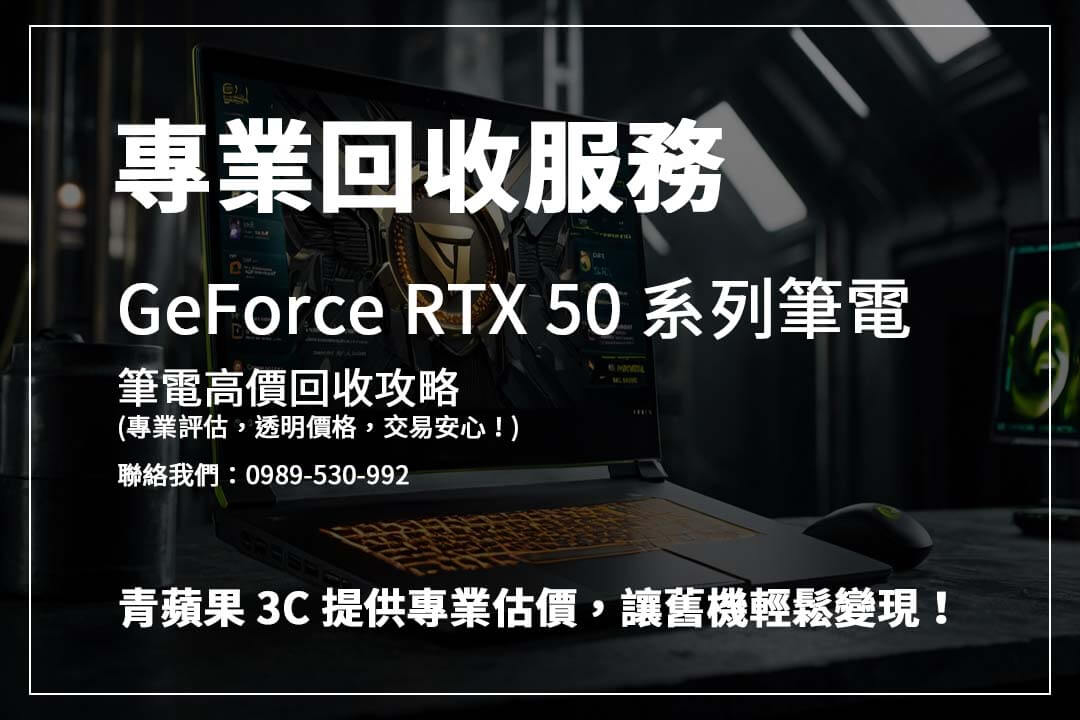 專業回收服務

GeForce RTX 50 系列筆電

筆電高價回收攻略
(專業評估，透明價格，交易安心！)

聯絡我們：0989-530-992

青蘋果 3C 提供專業估價，讓舊機輕鬆變現！